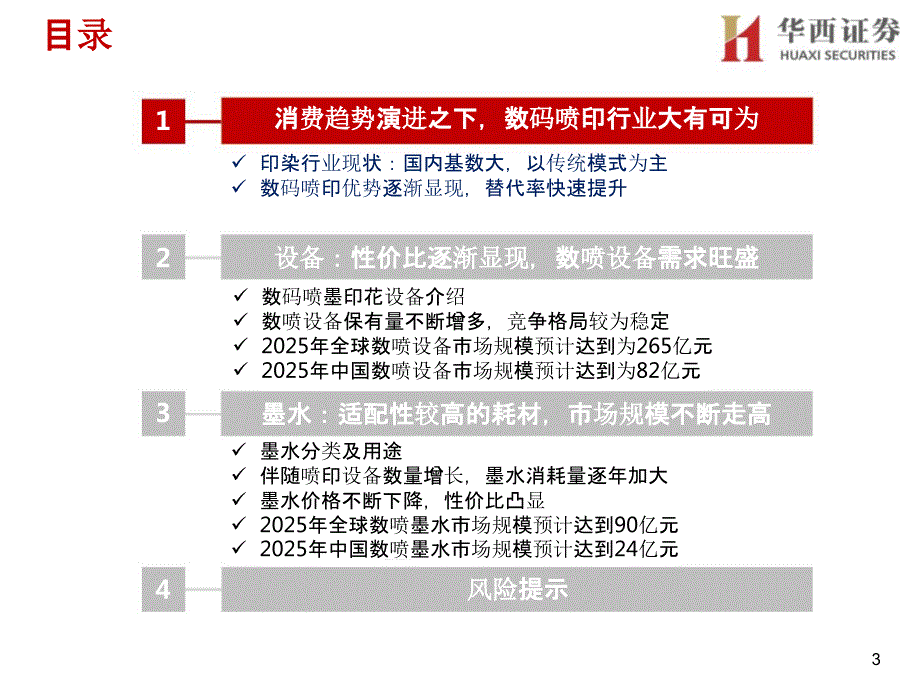 目录

华西证券
HUAXI SECURITIES

1 消费趋势演进之下，数码喷印行业大有可为

✓ 印染行业现状：国内基数大，以传统模式为主
✓ 数码喷印优势逐渐显现，替代率快速提升

2 设备：性价比逐渐显现，数喷设备需求旺盛

✓ 数码喷墨印花设备介绍
✓ 数喷设备保有量不断增多，竞争格局较为稳定
✓ 2025年全球数喷设备市场规模预计达到为265亿元
✓ 2025年中国数喷设备市场规模预计达到为82亿元

3 墨水：适配性较高的耗材，市场规模不断走高

✓ 墨水分类及用途
✓ 伴随喷印设备数量增长，墨水消耗量逐年加大
✓ 墨水价格不断下降，性价比凸显
✓ 2025年全球数喷墨水市场规模预计达到90亿元
✓ 2025年中国数喷墨水市场规模预计达到24亿元

4 风险提示

3